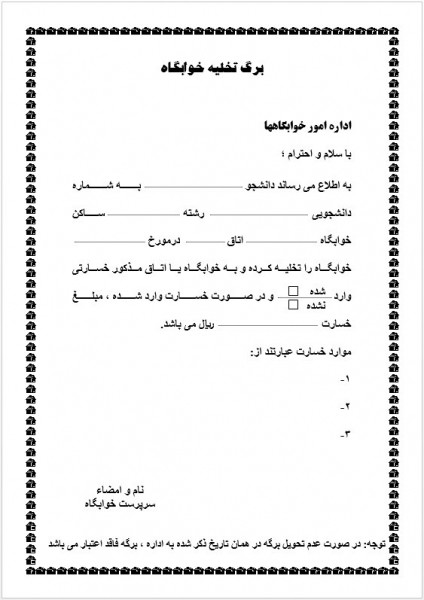 برگ تخلیه خوابگاه

اداره امور خوابگاهها

با سلام و احترام ؛

به اطلاع می رساند دانشجو ________ به شماره

دانشجویی ________ رشته ________ ساکن

خوابگاه ________ اتاق ________ درمورخ ________

خوابگاه را تخلیه کرده و به خوابگاه یا اتاق مذکور خسارتی

وارد شده ☐ نشده ☐ و در صورت خسارت وارد شده ، مبلغ

خسارت ________ ریال می باشد.

موارد خسارت عبارتند از:

۱-

۲-

۳-

نام و امضاء
سرپرست خوابگاه

توجه: در صورت عدم تحویل برگه در همان تاریخ ذکر شده به اداره ، برگه فاقد اعتبار می باشد